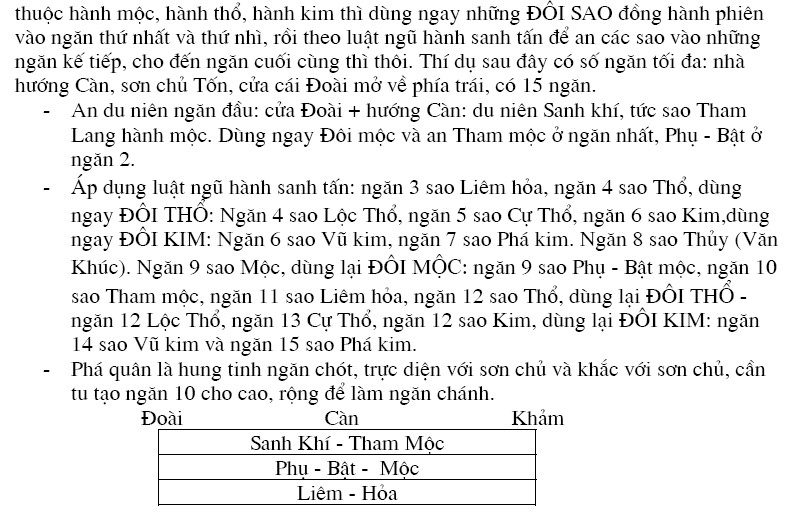 thuộc hành mộc, hành thổ, hành kim thì dùng ngay những ĐÔI SAO đồng hành phiên vào ngăn thứ nhất và thứ nhì, rồi theo luật ngũ hành sanh tấn để an các sao vào những ngăn kế tiếp, cho đến ngăn cuối cùng thì thôi. Thí dụ sau đây có số ngăn tối đa: nhà hướng Càn, sơn chủ Tốn, cửa cái Đoài mở về phía trái, có 15 ngăn.

- An du niên ngăn đầu: cửa Đoài + hướng Càn: du niên Sanh khí, tức sao Tham Lang hành mộc. Dùng ngay Đôi mộc và an Tham mộc ở ngăn nhất, Phụ - Bật ở ngăn 2.
- Áp dụng luật ngũ hành sanh tấn: ngăn 3 sao Liêm hỏa, ngăn 4 sao Thổ, dùng ngay ĐÔI THỔ: Ngăn 4 sao Lộc Thổ, ngăn 5 sao Cự Thổ, ngăn 6 sao Kim,dùng ngay ĐÔI KIM: Ngăn 6 sao Vũ kim, ngăn 7 sao Phá kim. Ngăn 8 sao Thủy (Văn Khúc). Ngăn 9 sao Mộc, dùng lại ĐÔI MỘC: ngăn 9 sao Phụ - Bật mộc, ngăn 10 sao Tham mộc, ngăn 11 sao Liêm hỏa, ngăn 12 sao Thổ, dùng lại ĐÔI THỔ - ngăn 12 Lộc Thổ, ngăn 13 Cự Thổ, ngăn 12 sao Kim, dùng lại ĐÔI KIM: ngăn 14 sao Vũ kim và ngăn 15 sao Phá kim.
- Phá quân là hung tinh ngăn chót, trực diện với sơn chủ và khắc với sơn chủ, cần tu tạo ngăn 10 cho cao, rộng để làm ngăn chánh.

Đoài Càn Khảm

| Sanh Khí - Tham Mộc |
|---|
| Phụ - Bật - Mộc |
| Liêm - Hỏa |